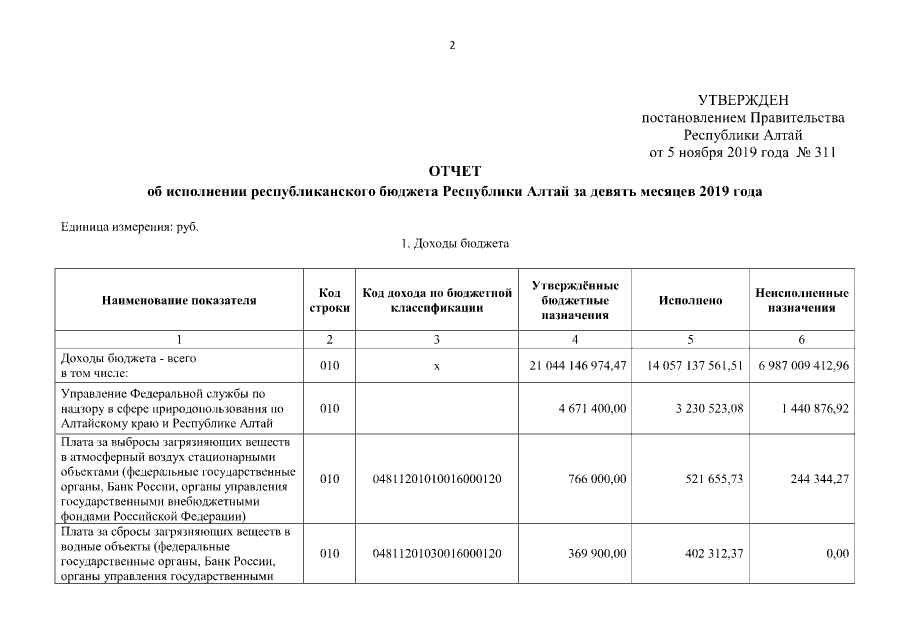 2

УТВЕРЖДЕН
постановлением Правительства
Республики Алтай
от 5 ноября 2019 года № 311

ОТЧЕТ
об исполнении республиканского бюджета Республики Алтай за девять месяцев 2019 года

Единица измерения: руб.

1. Доходы бюджета

| Наименование показателя | Код строки | Код дохода по бюджетной классификации | Утверждённые бюджетные назначения | Исполнено | Неисполненные назначения |
|---|---|---|---|---|---|
| 1 | 2 | 3 | 4 | 5 | 6 |
| Доходы бюджета - всего в том числе: | 010 | x | 21 044 146 974,47 | 14 057 137 561,51 | 6 987 009 412,96 |
| Управление Федеральной службы по надзору в сфере природопользования по Алтайскому краю и Республике Алтай | 010 | | 4 671 400,00 | 3 230 523,08 | 1 440 876,92 |
| Плата за выбросы загрязняющих веществ в атмосферный воздух стационарными объектами (федеральные государственные органы, Банк России, органы управления государственными внебюджетными фондами Российской Федерации) | 010 | 04811201010016000120 | 766 000,00 | 521 655,73 | 244 344,27 |
| Плата за сбросы загрязняющих веществ в водные объекты (федеральные государственные органы, Банк России, органы управления государственными | 010 | 04811201030016000120 | 369 900,00 | 402 312,37 | 0,00 |